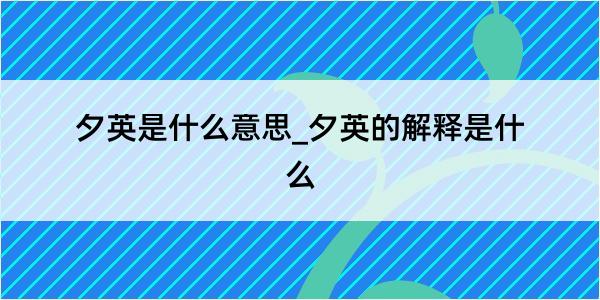 夕英是什么意思_夕英的解释是什么